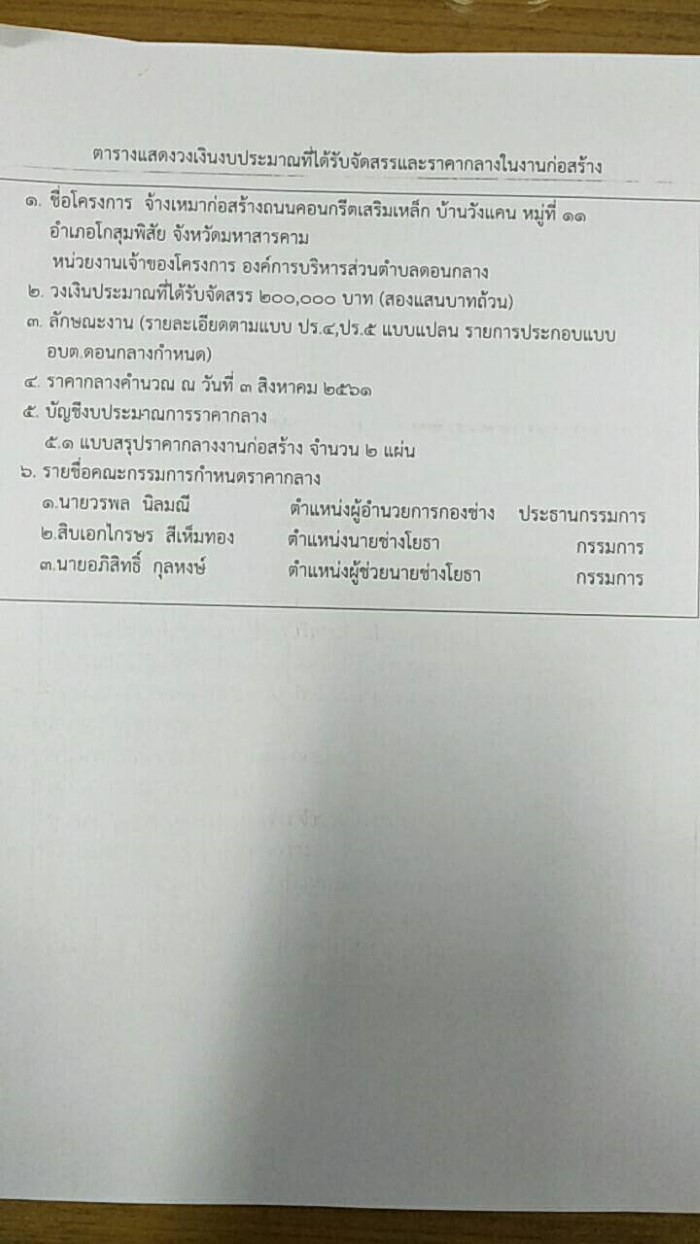 ตารางแสดงวงเงินงบประมาณที่ได้รับจัดสรรและราคากลางในงานก่อสร้าง

๑. ชื่อโครงการ จ้างเหมาก่อสร้างถนนคอนกรีตเสริมเหล็ก บ้านวังแคน หมู่ที่ ๑๑ อำเภอโกสุมพิสัย จังหวัดมหาสารคาม
หน่วยงานเจ้าของโครงการ องค์การบริหารส่วนตำบลดอนกลาง
๒. วงเงินประมาณที่ได้รับจัดสรร ๒๐๐,๐๐๐ บาท (สองแสนบาทถ้วน)
๓. ลักษณะงาน (รายละเอียดตามแบบ ปร.๔,ปร.๕ แบบแปลน รายการประกอบแบบ อบต.ดอนกลางกำหนด)
๔. ราคากลางคำนวณ ณ วันที่ ๓ สิงหาคม ๒๕๖๑
๕. บัญชีงบประมาณการราคากลาง
๕.๑ แบบสรุปราคากลางงานก่อสร้าง จำนวน ๒ แผ่น
๖. รายชื่อคณะกรรมการกำหนดราคากลาง
๑.นายวรพล นิลมณี ตำแหน่งผู้อำนวยการกองช่าง ประธานกรรมการ
๒.สิบเอกไกรษร สีเหิมทอง ตำแหน่งนายช่างโยธา กรรมการ
๓.นายอภิสิทธิ์ กุลหงษ์ ตำแหน่งผู้ช่วยนายช่างโยธา กรรมการ